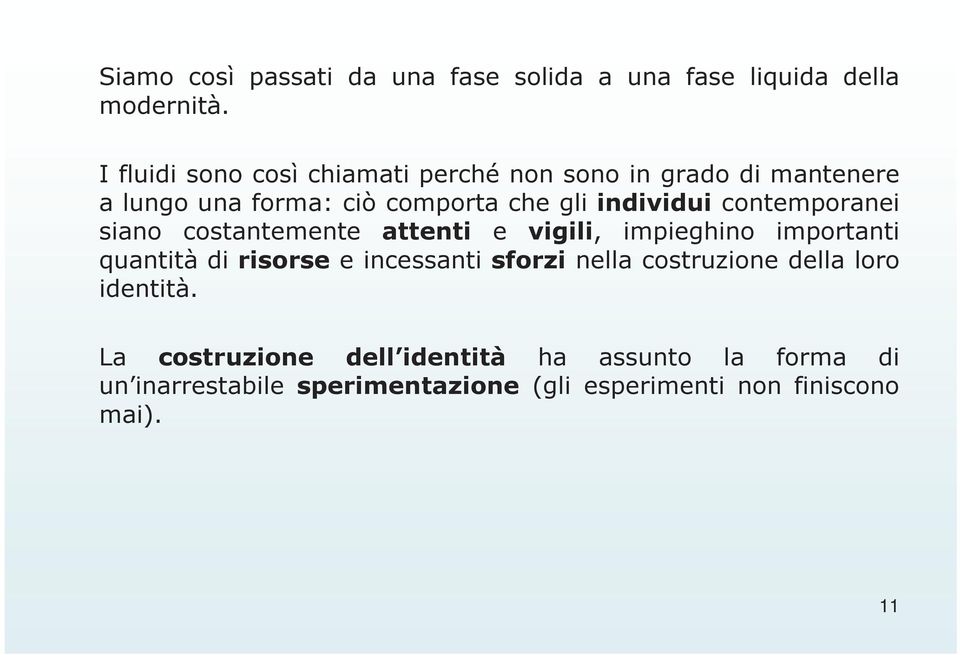 Siamo così passati da una fase solida a una fase liquida della modernità.

I fluidi sono così chiamati perché non sono in grado di mantenere a lungo una forma: ciò comporta che gli individui contemporanei siano costantemente attenti e vigili, impieghino importanti quantità di risorse e incessanti sforzi nella costruzione della loro identità.

La costruzione dell'identità ha assunto la forma di un'inarrestabile sperimentazione (gli esperimenti non finiscono mai).

11